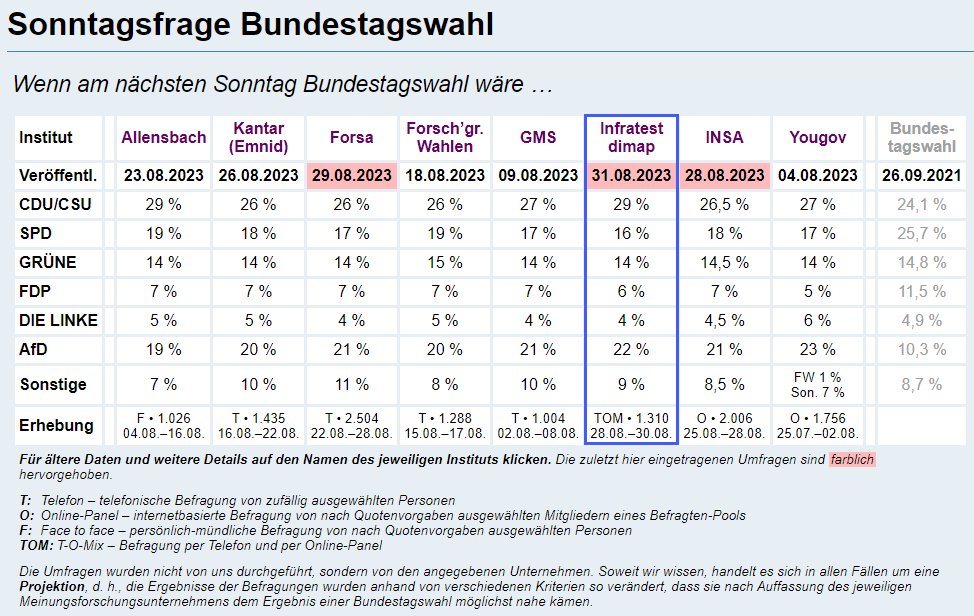 Sonntagsfrage Bundestagswahl

Wenn am nächsten Sonntag Bundestagswahl wäre …

| Institut | Allensbach | Kantar (Emnid) | Forsa | Forsch'gr. Wahlen | GMS | Infratest dimap | INSA | Yougov | Bundestagswahl |
|---|---|---|---|---|---|---|---|---|---|
| Veröffentl. | 23.08.2023 | 26.08.2023 | 29.08.2023 | 18.08.2023 | 09.08.2023 | 31.08.2023 | 28.08.2023 | 04.08.2023 | 26.09.2021 |
| CDU/CSU | 29 % | 26 % | 26 % | 26 % | 27 % | 29 % | 26,5 % | 27 % | 24,1 % |
| SPD | 19 % | 18 % | 17 % | 19 % | 17 % | 16 % | 18 % | 17 % | 25,7 % |
| GRÜNE | 14 % | 14 % | 14 % | 15 % | 14 % | 14 % | 14,5 % | 14 % | 14,8 % |
| FDP | 7 % | 7 % | 7 % | 7 % | 7 % | 6 % | 7 % | 5 % | 11,5 % |
| DIE LINKE | 5 % | 5 % | 4 % | 5 % | 4 % | 4 % | 4,5 % | 6 % | 4,9 % |
| AfD | 19 % | 20 % | 21 % | 20 % | 21 % | 22 % | 21 % | 23 % | 10,3 % |
| Sonstige | 7 % | 10 % | 11 % | 8 % | 10 % | 9 % | 8,5 % | FW 1 % Son. 7 % | 8,7 % |
| Erhebung | F • 1.026 04.08.–16.08. | T • 1.435 16.08.–22.08. | T • 2.504 22.08.–28.08. | T • 1.288 15.08.–17.08. | T • 1.004 02.08.–08.08. | TOM • 1.310 28.08.–30.08. | O • 2.006 25.08.–28.08. | O • 1.756 25.07.–02.08. | |

Für ältere Daten und weitere Details auf den Namen des jeweiligen Instituts klicken. Die zuletzt hier eingetragenen Umfragen sind farblich hervorgehoben.

T: Telefon – telefonische Befragung von zufällig ausgewählten Personen
O: Online-Panel – internetbasierte Befragung von nach Quotenvorgaben ausgewählten Mitgliedern eines Befragten-Pools
F: Face to face – persönlich-mündliche Befragung von nach Quotenvorgaben ausgewählten Personen
TOM: T-O-Mix – Befragung per Telefon und per Online-Panel

Die Umfragen wurden nicht von uns durchgeführt, sondern von den angegebenen Unternehmen. Soweit wir wissen, handelt es sich in allen Fällen um eine Projektion, d. h., die Ergebnisse der Befragungen wurden anhand von verschiedenen Kriterien so verändert, dass sie nach Auffassung des jeweiligen Meinungsforschungsunternehmens dem Ergebnis einer Bundestagswahl möglichst nahe kämen.